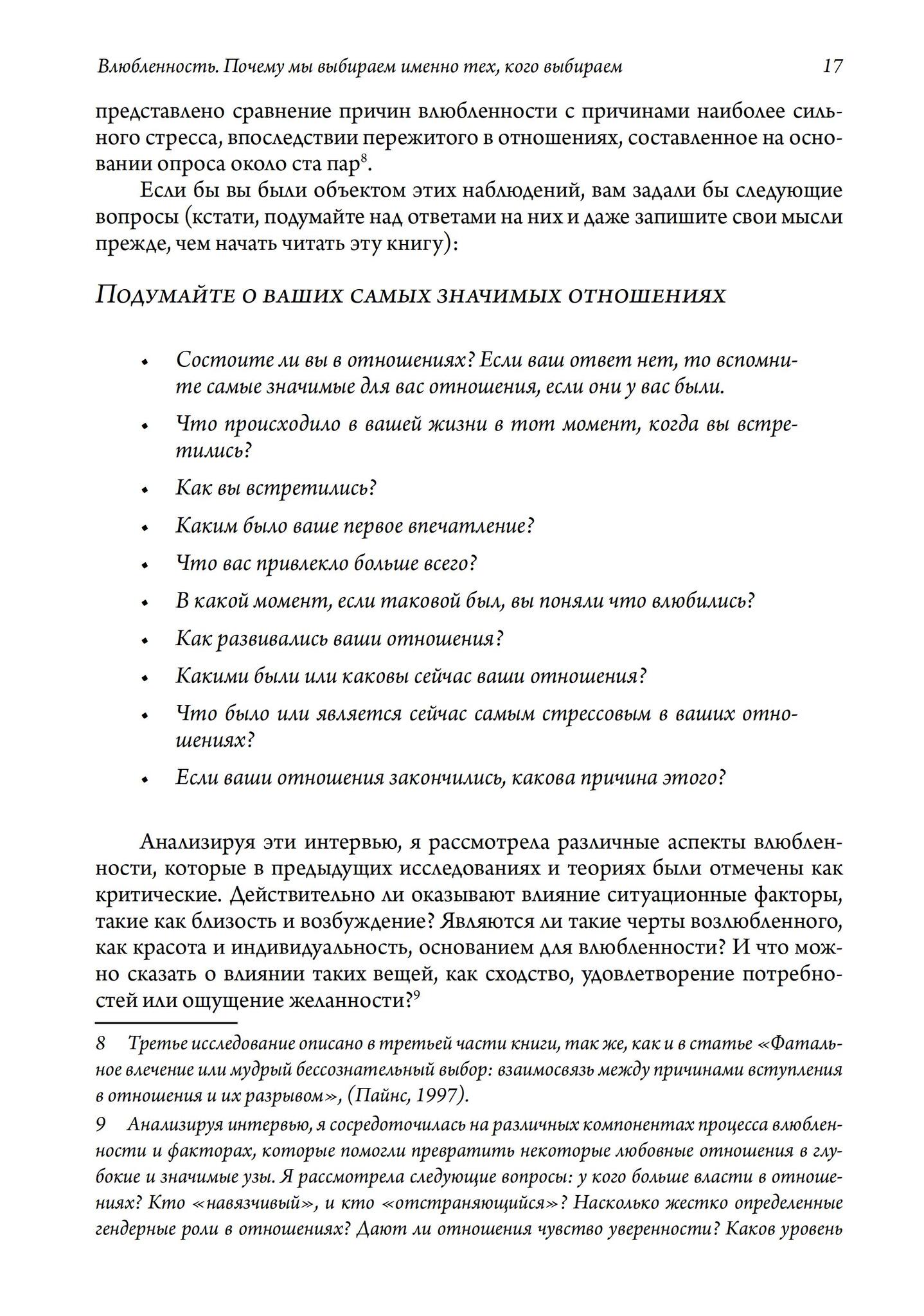 Влюбленность. Почему мы выбираем именно тех, кого выбираем 17

представлено сравнение причин влюбленности с причинами наиболее сильного стресса, впоследствии пережитого в отношениях, составленное на основании опроса около ста пар$^8$.

Если бы вы были объектом этих наблюдений, вам задали бы следующие вопросы (кстати, подумайте над ответами на них и даже запишите свои мысли прежде, чем начать читать эту книгу):

Подумайте о ваших самых значимых отношениях

• Состоите ли вы в отношениях? Если ваш ответ нет, то вспомните самые значимые для вас отношения, если они у вас были.
• Что происходило в вашей жизни в тот момент, когда вы встретились?
• Как вы встретились?
• Каким было ваше первое впечатление?
• Что вас привлекло больше всего?
• В какой момент, если таковой был, вы поняли что влюбились?
• Как развивались ваши отношения?
• Какими были или каковы сейчас ваши отношения?
• Что было или является сейчас самым стрессовым в ваших отношениях?
• Если ваши отношения закончились, какова причина этого?

Анализируя эти интервью, я рассмотрела различные аспекты влюбленности, которые в предыдущих исследованиях и теориях были отмечены как критические. Действительно ли оказывают влияние ситуационные факторы, такие как близость и возбуждение? Являются ли такие черты возлюбленного, как красота и индивидуальность, основанием для влюбленности? И что можно сказать о влиянии таких вещей, как сходство, удовлетворение потребностей или ощущение желанности?$^9$

8 Третье исследование описано в третьей части книги, так же, как и в статье «Фатальное влечение или мудрый бессознательный выбор: взаимосвязь между причинами вступления в отношения и их разрывом», (Пайнс, 1997).

9 Анализируя интервью, я сосредоточилась на различных компонентах процесса влюбленности и факторах, которые помогли превратить некоторые любовные отношения в глубокие и значимые узы. Я рассмотрела следующие вопросы: у кого больше власти в отношениях? Кто «навязчивый», и кто «отстраняющийся»? Насколько жестко определенные гендерные роли в отношениях? Дают ли отношения чувство уверенности? Каков уровень